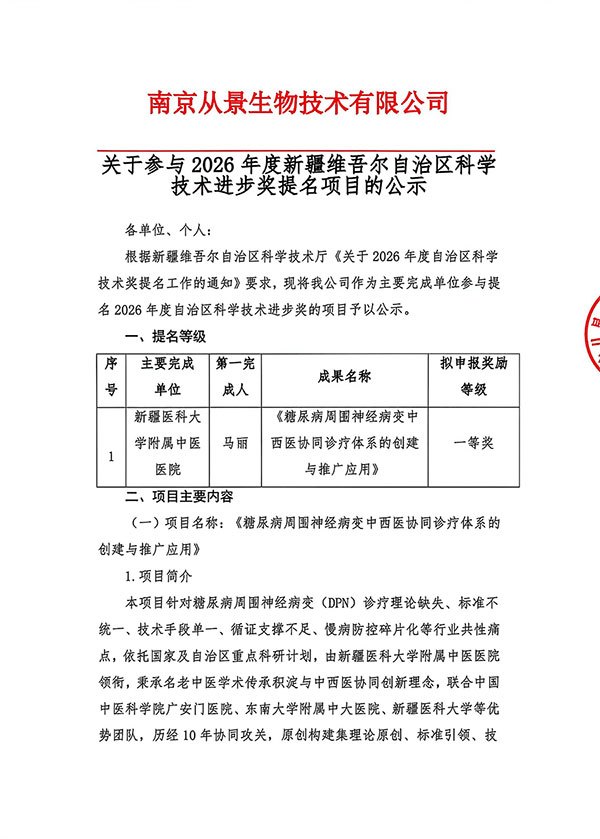 南京从景生物技术有限公司

关于参与2026年度新疆维吾尔自治区科学技术进步奖提名项目的公示

各单位、个人：

根据新疆维吾尔自治区科学技术厅《关于2026年度自治区科学技术奖提名工作的通知》要求，现将我公司作为主要完成单位参与提名2026年度自治区科学技术进步奖的项目予以公示。

一、提名等级

| 序号 | 主要完成单位 | 第一完成人 | 成果名称 | 拟申报奖励等级 |
|---|---|---|---|---|
| 1 | 新疆医科大学附属中医医院 | 马丽 | 《糖尿病周围神经病变中西医协同诊疗体系的创建与推广应用》 | 一等奖 |

二、项目主要内容

（一）项目名称：《糖尿病周围神经病变中西医协同诊疗体系的创建与推广应用》

1.项目简介

本项目针对糖尿病周围神经病变（DPN）诊疗理论缺失、标准不统一、技术手段单一、循证支撑不足、慢病防控碎片化等行业共性痛点，依托国家及自治区重点科研计划，由新疆医科大学附属中医医院领衔，秉承名老中医学术传承积淀与中西医协同创新理念，联合中国中医科学院广安门医院、东南大学附属中大医院、新疆医科大学等优势团队，历经10年协同攻关，原创构建集理论原创、标准引领、技